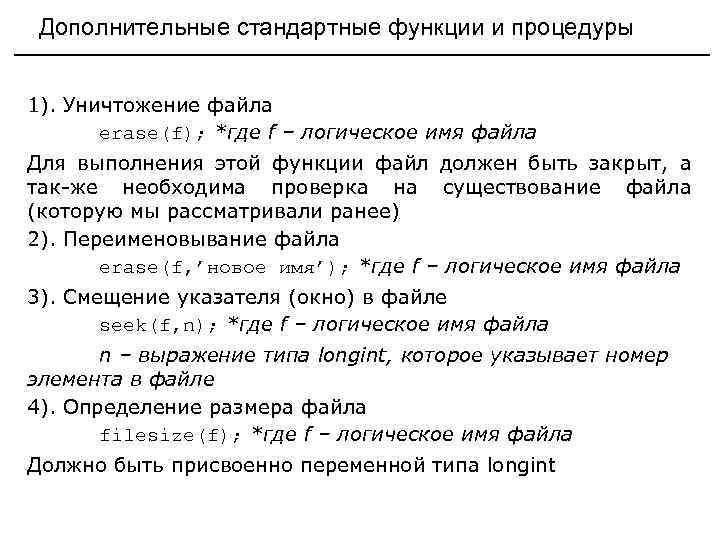 Дополнительные стандартные функции и процедуры

1). Уничтожение файла
erase(f); *где f – логическое имя файла
Для выполнения этой функции файл должен быть закрыт, а так-же необходима проверка на существование файла (которую мы рассматривали ранее)
2). Переименовывание файла
erase(f,'новое имя'); *где f – логическое имя файла
3). Смещение указателя (окно) в файле
seek(f,n); *где f – логическое имя файла
n – выражение типа longint, которое указывает номер элемента в файле
4). Определение размера файла
filesize(f); *где f – логическое имя файла
Должно быть присвоенно переменной типа longint